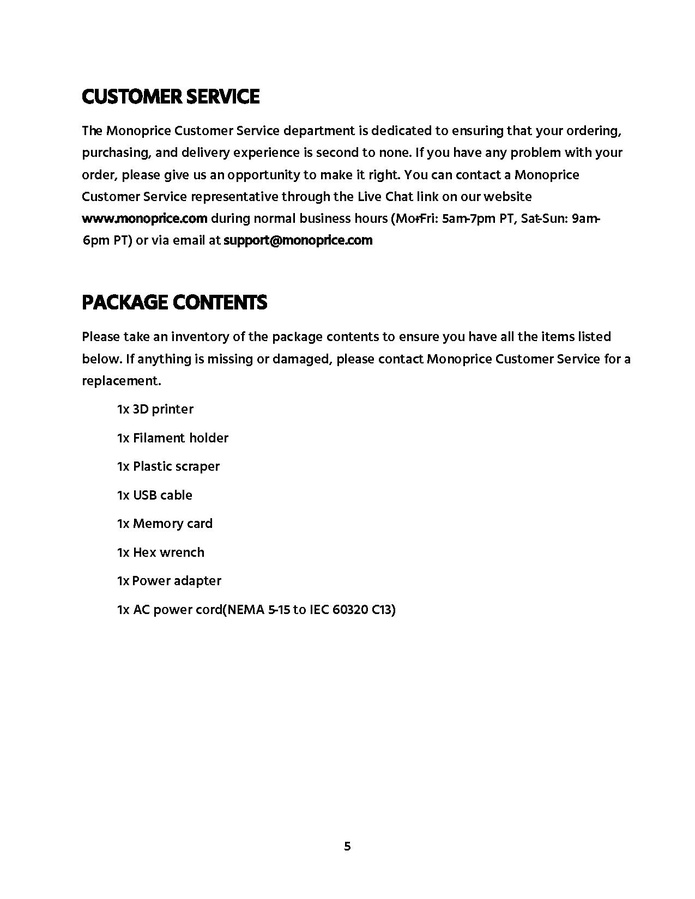 CUSTOMER SERVICE

The Monoprice Customer Service department is dedicated to ensuring that your ordering, purchasing, and delivery experience is second to none. If you have any problem with your order, please give us an opportunity to make it right. You can contact a Monoprice Customer Service representative through the Live Chat link on our website www.monoprice.com during normal business hours (Mon-Fri: 5am-7pm PT, Sat-Sun: 9am-6pm PT) or via email at support@monoprice.com

PACKAGE CONTENTS

Please take an inventory of the package contents to ensure you have all the items listed below. If anything is missing or damaged, please contact Monoprice Customer Service for a replacement.

1x 3D printer

1x Filament holder

1x Plastic scraper

1x USB cable

1x Memory card

1x Hex wrench

1x Power adapter

1x AC power cord(NEMA 5-15 to IEC 60320 C13)

5